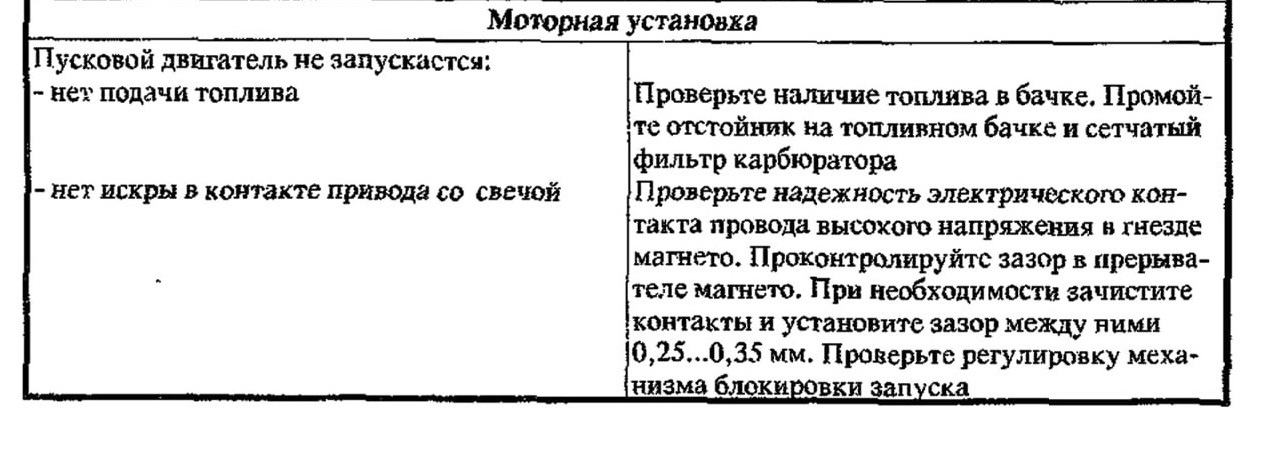 | Моторная установка | |
|---|---|
| Пусковой двигатель не запускается: | |
| - нет подачи топлива | Проверьте наличие топлива в бачке. Промойте отстойник на топливном бачке и сетчатый фильтр карбюратора |
| - нет искры в контакте привода со свечой | Проверьте надежность электрического контакта провода высокого напряжения в гнезде магнето. Проконтролируйте зазор в прерывателе магнето. При необходимости зачистите контакты и установите зазор между ними 0,25...0,35 мм. Проверьте регулировку механизма блокировки запуска |